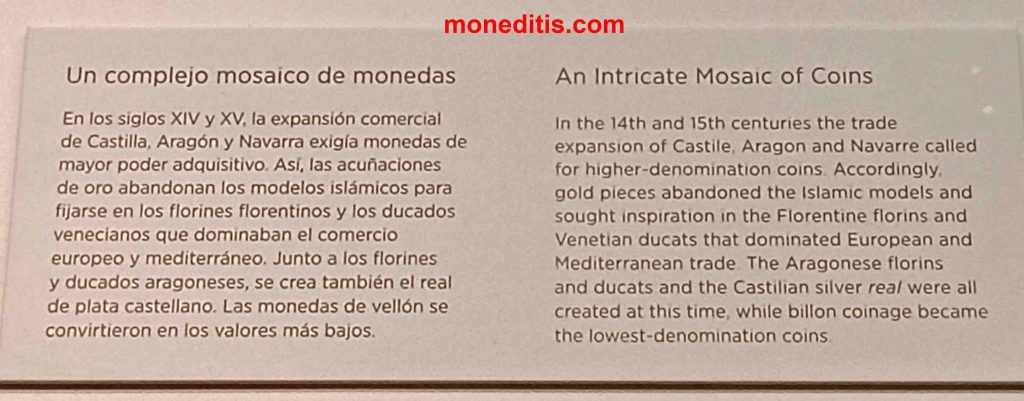 moneditis.com

Un complejo mosaico de monedas

En los siglos XIV y XV, la expansión comercial de Castilla, Aragón y Navarra exigía monedas de mayor poder adquisitivo. Así, las acuñaciones de oro abandonan los modelos islámicos para fijarse en los florines florentinos y los ducados venecianos que dominaban el comercio europeo y mediterráneo. Junto a los florines y ducados aragoneses, se crea también el real de plata castellano. Las monedas de vellón se convirtieron en los valores más bajos.

An Intricate Mosaic of Coins

In the 14th and 15th centuries the trade expansion of Castile, Aragon and Navarre called for higher-denomination coins. Accordingly, gold pieces abandoned the Islamic models and sought inspiration in the Florentine florins and Venetian ducats that dominated European and Mediterranean trade. The Aragonese florins and ducats and the Castilian silver real were all created at this time, while billon coinage became the lowest-denomination coins.